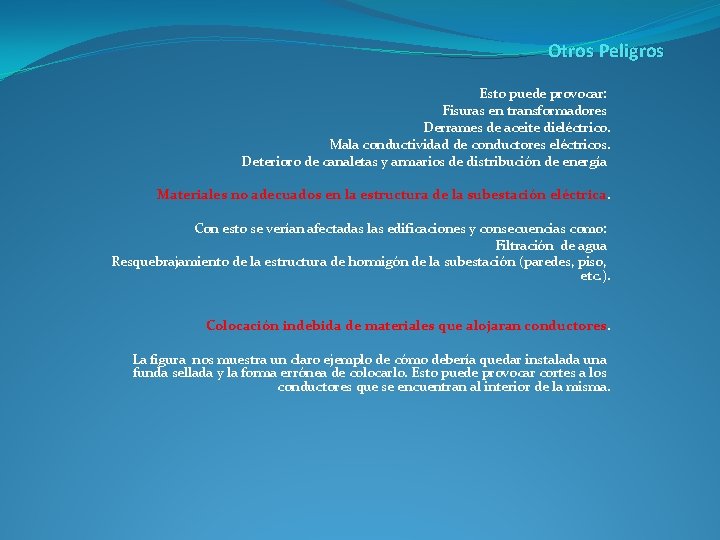 Otros Peligros

Esto puede provocar:
Fisuras en transformadores
Derrames de aceite dieléctrico.
Mala conductividad de conductores eléctricos.
Deterioro de canaletas y armarios de distribución de energía

Materiales no adecuados en la estructura de la subestación eléctrica.

Con esto se verían afectadas las edificaciones y consecuencias como:
Filtración de agua
Resquebrajamiento de la estructura de hormigón de la subestación (paredes, piso, etc.).

Colocación indebida de materiales que alojaran conductores.

La figura nos muestra un claro ejemplo de cómo debería quedar instalada una funda sellada y la forma errónea de colocarlo. Esto puede provocar cortes a los conductores que se encuentran al interior de la misma.